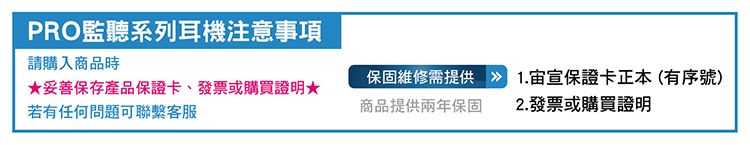 PRO監聽系列耳機注意事項

請購入商品時
★妥善保存產品保證卡、發票或購買證明★
若有任何問題可聯繫客服

保固維修需提供 »
商品提供兩年保固

1.宙宣保證卡正本 (有序號)
2.發票或購買證明